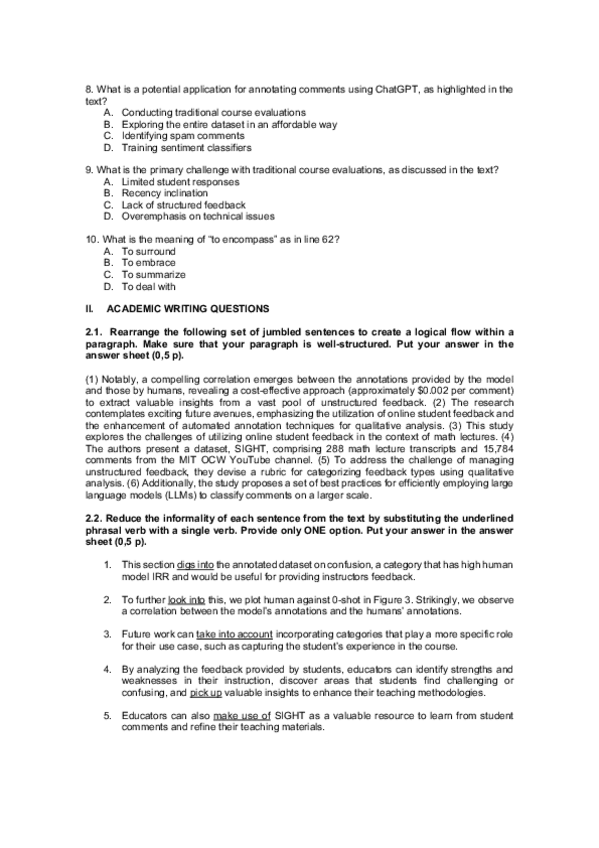 8. What is a potential application for annotating comments using ChatGPT, as highlighted in the text?
A. Conducting traditional course evaluations
B. Exploring the entire dataset in an affordable way
C. Identifying spam comments
D. Training sentiment classifiers

9. What is the primary challenge with traditional course evaluations, as discussed in the text?
A. Limited student responses
B. Recency inclination
C. Lack of structured feedback
D. Overemphasis on technical issues

10. What is the meaning of "to encompass" as in line 62?
A. To surround
B. To embrace
C. To summarize
D. To deal with

II. ACADEMIC WRITING QUESTIONS

2.1. Rearrange the following set of jumbled sentences to create a logical flow within a paragraph. Make sure that your paragraph is well-structured. Put your answer in the answer sheet (0,5 p).

(1) Notably, a compelling correlation emerges between the annotations provided by the model and those by humans, revealing a cost-effective approach (approximately $0.002 per comment) to extract valuable insights from a vast pool of unstructured feedback. (2) The research contemplates exciting future avenues, emphasizing the utilization of online student feedback and the enhancement of automated annotation techniques for qualitative analysis. (3) This study explores the challenges of utilizing online student feedback in the context of math lectures. (4) The authors present a dataset, SIGHT, comprising 288 math lecture transcripts and 15,784 comments from the MIT OCW YouTube channel. (5) To address the challenge of managing unstructured feedback, they devise a rubric for categorizing feedback types using qualitative analysis. (6) Additionally, the study proposes a set of best practices for efficiently employing large language models (LLMs) to classify comments on a larger scale.

2.2. Reduce the informality of each sentence from the text by substituting the underlined phrasal verb with a single verb. Provide only ONE option. Put your answer in the answer sheet (0,5 p).

1. This section digs into the annotated dataset on confusion, a category that has high human model IRR and would be useful for providing instructors feedback.

2. To further look into this, we plot human against 0-shot in Figure 3. Strikingly, we observe a correlation between the model's annotations and the humans' annotations.

3. Future work can take into account incorporating categories that play a more specific role for their use case, such as capturing the student's experience in the course.

4. By analyzing the feedback provided by students, educators can identify strengths and weaknesses in their instruction, discover areas that students find challenging or confusing, and pick up valuable insights to enhance their teaching methodologies.

5. Educators can also make use of SIGHT as a valuable resource to learn from student comments and refine their teaching materials.